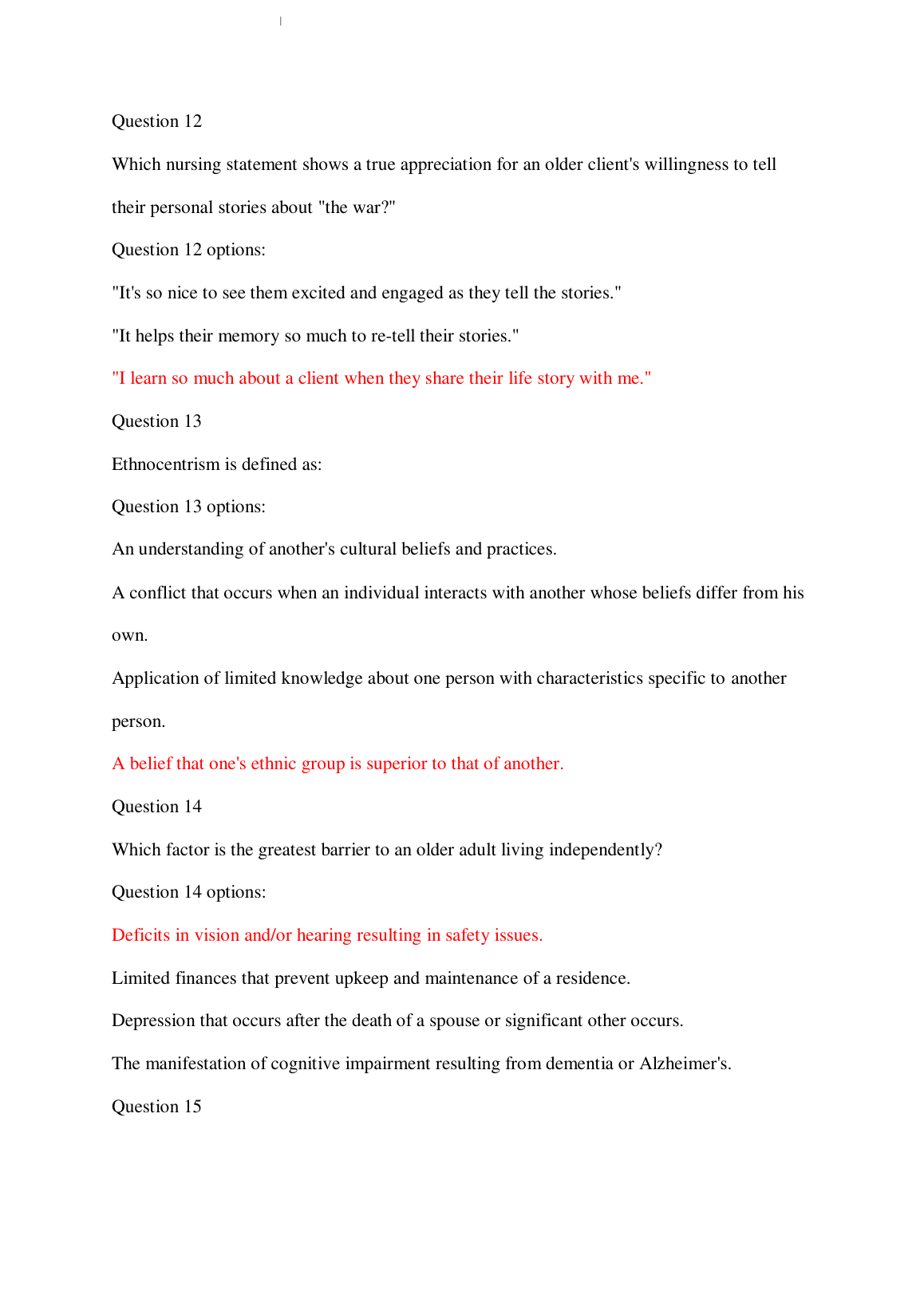 Question 12

Which nursing statement shows a true appreciation for an older client's willingness to tell their personal stories about "the war?"

Question 12 options:

"It's so nice to see them excited and engaged as they tell the stories."

"It helps their memory so much to re-tell their stories."

"I learn so much about a client when they share their life story with me."

Question 13

Ethnocentrism is defined as:

Question 13 options:

An understanding of another's cultural beliefs and practices.

A conflict that occurs when an individual interacts with another whose beliefs differ from his own.

Application of limited knowledge about one person with characteristics specific to another person.

A belief that one's ethnic group is superior to that of another.

Question 14

Which factor is the greatest barrier to an older adult living independently?

Question 14 options:

Deficits in vision and/or hearing resulting in safety issues.

Limited finances that prevent upkeep and maintenance of a residence.

Depression that occurs after the death of a spouse or significant other occurs.

The manifestation of cognitive impairment resulting from dementia or Alzheimer's.

Question 15